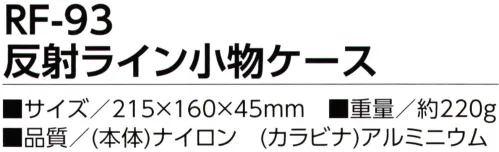 RF-93
反射ライン小物ケース

■サイズ／215×160×45mm　■重量／約220g
■品質／(本体)ナイロン　(カラビナ)アルミニウム